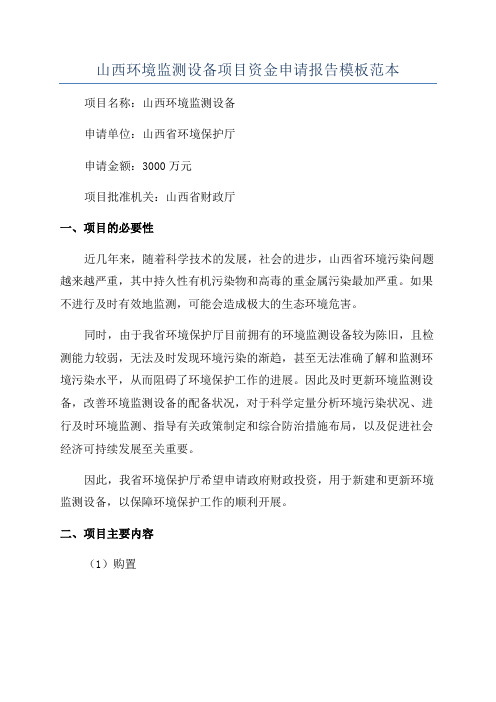 山西环境监测设备项目资金申请报告模板范本

项目名称：山西环境监测设备

申请单位：山西省环境保护厅

申请金额：3000 万元

项目批准机关：山西省财政厅

一、项目的必要性

近几年来，随着科学技术的发展，社会的进步，山西省环境污染问题越来越严重，其中持久性有机污染物和高毒的重金属污染最加严重。如果不进行及时有效地监测，可能会造成极大的生态环境危害。

同时，由于我省环境保护厅目前拥有的环境监测设备较为陈旧，且检测能力较弱，无法及时发现环境污染的渐趋，甚至无法准确了解和监测环境污染水平，从而阻碍了环境保护工作的进展。因此及时更新环境监测设备，改善环境监测设备的配备状况，对于科学定量分析环境污染状况、进行及时环境监测、指导有关政策制定和综合防治措施布局，以及促进社会经济可持续发展至关重要。

因此，我省环境保护厅希望申请政府财政投资，用于新建和更新环境监测设备，以保障环境保护工作的顺利开展。

二、项目主要内容

（1）购置